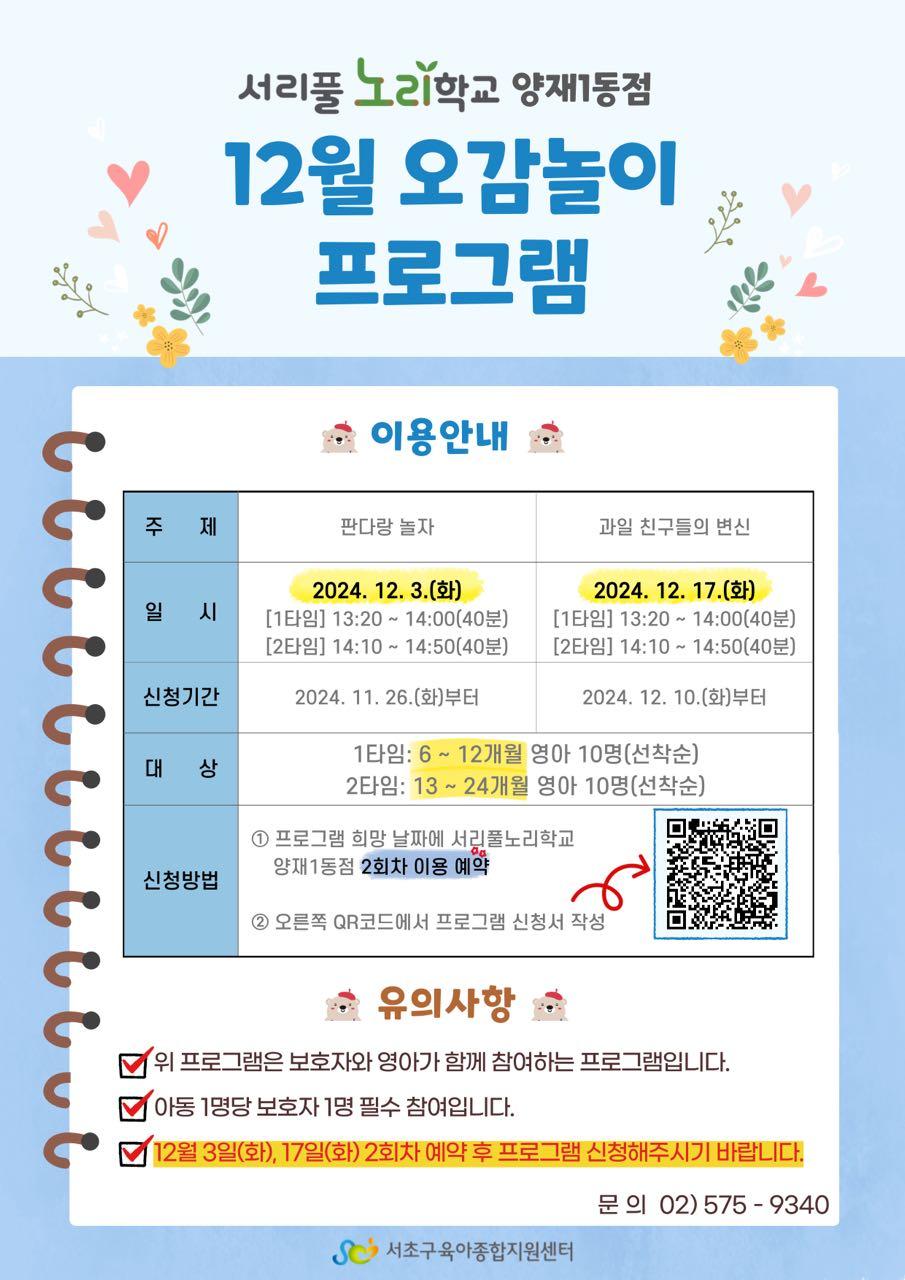 서리풀 노리학교 양재1동점

12월 오감놀이 프로그램

이용안내

| 주 제 | 판다랑 놀자 | 과일 친구들의 변신 |
|---|---|---|
| 일 시 | 2024. 12. 3.(화) [1타임] 13:20 ~ 14:00(40분) [2타임] 14:10 ~ 14:50(40분) | 2024. 12. 17.(화) [1타임] 13:20 ~ 14:00(40분) [2타임] 14:10 ~ 14:50(40분) |
| 신청기간 | 2024. 11. 26.(화)부터 | 2024. 12. 10.(화)부터 |
| 대 상 | 1타임: 6 ~ 12개월 영아 10명(선착순) 2타임: 13 ~ 24개월 영아 10명(선착순) | |
| 신청방법 | ① 프로그램 희망 날짜에 서리풀노리학교 양재1동점 2회차 이용 예약 ② 오른쪽 QR코드에서 프로그램 신청서 작성 | |

유의사항

위 프로그램은 보호자와 영아가 함께 참여하는 프로그램입니다.

아동 1명당 보호자 1명 필수 참여입니다.

12월 3일(화), 17일(화) 2회차 예약 후 프로그램 신청해주시기 바랍니다.

문 의 02) 575 - 9340

서초구육아종합지원센터